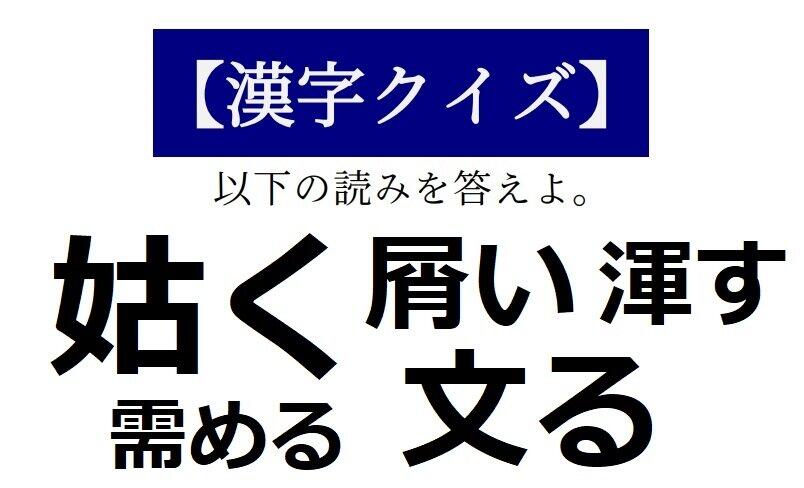 【漢字クイズ】

以下の読みを答えよ。

姑く 屑い 渾す
需める 文る